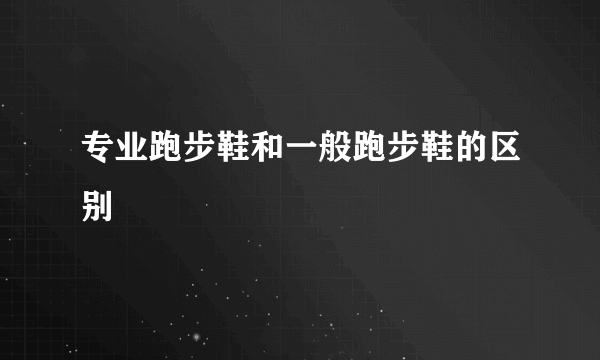 专业跑步鞋和一般跑步鞋的区别